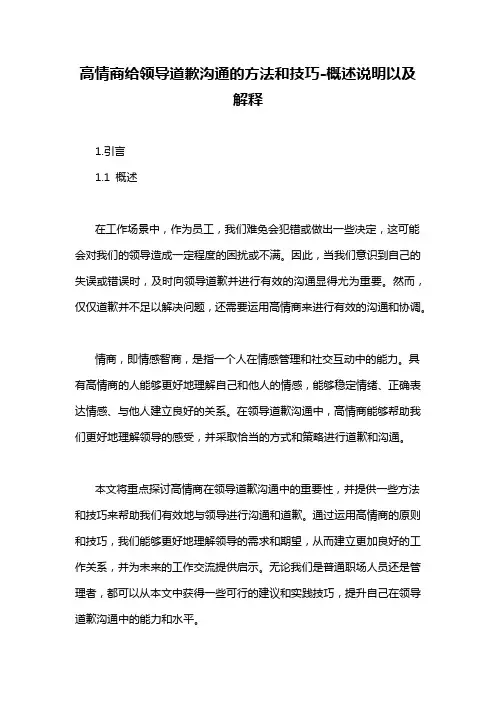 高情商给领导道歉沟通的方法和技巧-概述说明以及解释

1.引言

1.1 概述

在工作场景中，作为员工，我们难免会犯错或做出一些决定，这可能会对我们的领导造成一定程度的困扰或不满。因此，当我们意识到自己的失误或错误时，及时向领导道歉并进行有效的沟通显得尤为重要。然而，仅仅道歉并不足以解决问题，还需要运用高情商来进行有效的沟通和协调。

情商，即情感智商，是指一个人在情感管理和社交互动中的能力。具有高情商的人能够更好地理解自己和他人的情感，能够稳定情绪、正确表达情感、与他人建立良好的关系。在领导道歉沟通中，高情商能够帮助我们更好地理解领导的感受，并采取恰当的方式和策略进行道歉和沟通。

本文将重点探讨高情商在领导道歉沟通中的重要性，并提供一些方法和技巧来帮助我们有效地与领导进行沟通和道歉。通过运用高情商的原则和技巧，我们能够更好地理解领导的需求和期望，从而建立更加良好的工作关系，并为未来的工作交流提供启示。无论我们是普通职场人员还是管理者，都可以从本文中获得一些可行的建议和实践技巧，提升自己在领导道歉沟通中的能力和水平。